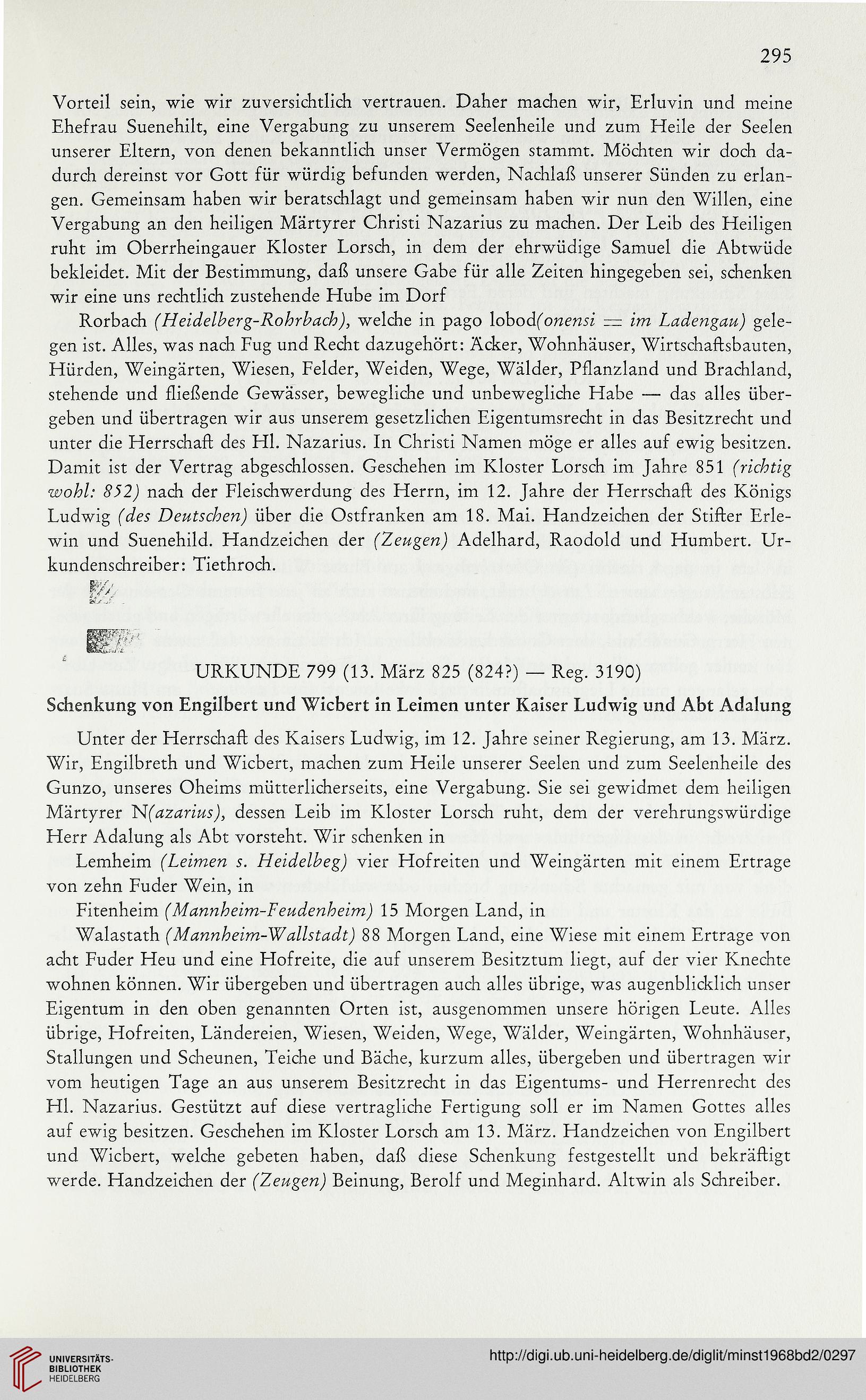 295

Vorteil sein, wie wir zuversichtlich vertrauen. Daher machen wir, Erluvin und meine Ehefrau Suenehilt, eine Vergabung zu unserem Seelenheile und zum Heile der Seelen unserer Eltern, von denen bekanntlich unser Vermögen stammt. Möchten wir doch dadurch dereinst vor Gott für würdig befunden werden, Nachlaß unserer Sünden zu erlangen. Gemeinsam haben wir beratschlagt und gemeinsam haben wir nun den Willen, eine Vergabung an den heiligen Märtyrer Christi Nazarius zu machen. Der Leib des Heiligen ruht im Oberrheingauer Kloster Lorsch, in dem der ehrwüdige Samuel die Abtwüde bekleidet. Mit der Bestimmung, daß unsere Gabe für alle Zeiten hingegeben sei, schenken wir eine uns rechtlich zustehende Hube im Dorf

Rorbach (Heidelberg-Rohrbach), welche in pago lobod(onensi = im Ladengau) gelegen ist. Alles, was nach Fug und Recht dazugehört: Äcker, Wohnhäuser, Wirtschaftsbauten, Hürden, Weingärten, Wiesen, Felder, Weiden, Wege, Wälder, Pflanzland und Brachland, stehende und fließende Gewässer, bewegliche und unbewegliche Habe — das alles übergeben und übertragen wir aus unserem gesetzlichen Eigentumsrecht in das Besitzrecht und unter die Herrschaft des Hl. Nazarius. In Christi Namen möge er alles auf ewig besitzen. Damit ist der Vertrag abgeschlossen. Geschehen im Kloster Lorsch im Jahre 851 (richtig wohl: 852) nach der Fleischwerdung des Herrn, im 12. Jahre der Herrschaft des Königs Ludwig (des Deutschen) über die Ostfranken am 18. Mai. Handzeichen der Stifter Erlewin und Suenehild. Handzeichen der (Zeugen) Adelhard, Raodold und Humbert. Urkundenschreiber: Tiethroch.

URKUNDE 799 (13. März 825 (824?) — Reg. 3190)

Schenkung von Engilbert und Wicbert in Leimen unter Kaiser Ludwig und Abt Adalung

Unter der Herrschaft des Kaisers Ludwig, im 12. Jahre seiner Regierung, am 13. März. Wir, Engilbreth und Wicbert, machen zum Heile unserer Seelen und zum Seelenheile des Gunzo, unseres Oheims mütterlicherseits, eine Vergabung. Sie sei gewidmet dem heiligen Märtyrer N(azarius), dessen Leib im Kloster Lorsch ruht, dem der verehrungswürdige Herr Adalung als Abt vorsteht. Wir schenken in

Lemheim (Leimen s. Heidelbeg) vier Hofreiten und Weingärten mit einem Ertrage von zehn Fuder Wein, in

Fitenheim (Mannheim-Feudenheim) 15 Morgen Land, in

Walastath (Mannheim-Wallstadt) 88 Morgen Land, eine Wiese mit einem Ertrage von acht Fuder Heu und eine Hofreite, die auf unserem Besitztum liegt, auf der vier Knechte wohnen können. Wir übergeben und übertragen auch alles übrige, was augenblicklich unser Eigentum in den oben genannten Orten ist, ausgenommen unsere hörigen Leute. Alles übrige, Hofreiten, Ländereien, Wiesen, Weiden, Wege, Wälder, Weingärten, Wohnhäuser, Stallungen und Scheunen, Teiche und Bäche, kurzum alles, übergeben und übertragen wir vom heutigen Tage an aus unserem Besitzrecht in das Eigentums- und Herrenrecht des Hl. Nazarius. Gestützt auf diese vertragliche Fertigung soll er im Namen Gottes alles auf ewig besitzen. Geschehen im Kloster Lorsch am 13. März. Handzeichen von Engilbert und Wicbert, welche gebeten haben, daß diese Schenkung festgestellt und bekräftigt werde. Handzeichen der (Zeugen) Beinung, Berolf und Meginhard. Altwin als Schreiber.

UNIVERSITÄTS-BIBLIOTHEK HEIDELBERG

http://digi.ub.uni-heidelberg.de/diglit/minst1968bd2/0297